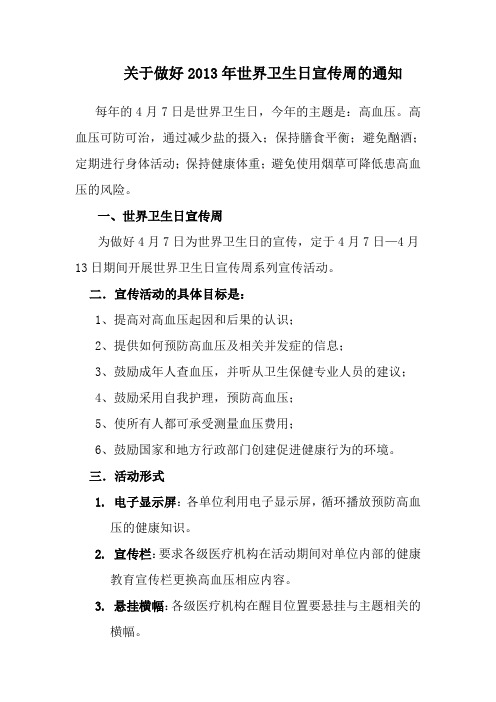 关于做好 2013 年世界卫生日宣传周的通知

每年的 4 月 7 日是世界卫生日，今年的主题是：高血压。高血压可防可治，通过减少盐的摄入；保持膳食平衡；避免酗酒；定期进行身体活动；保持健康体重；避免使用烟草可降低患高血压的风险。

一、世界卫生日宣传周

为做好 4 月 7 日为世界卫生日的宣传，定于 4 月 7 日—4 月 13 日期间开展世界卫生日宣传周系列宣传活动。

二．宣传活动的具体目标是：

1、提高对高血压起因和后果的认识；

2、提供如何预防高血压及相关并发症的信息；

3、鼓励成年人查血压，并听从卫生保健专业人员的建议；

4、鼓励采用自我护理，预防高血压；

5、使所有人都可承受测量血压费用；

6、鼓励国家和地方行政部门创建促进健康行为的环境。

三．活动形式

1. 电子显示屏：各单位利用电子显示屏，循环播放预防高血压的健康知识。

2. 宣传栏：要求各级医疗机构在活动期间对单位内部的健康教育宣传栏更换高血压相应内容。

3. 悬挂横幅：各级医疗机构在醒目位置要悬挂与主题相关的横幅。